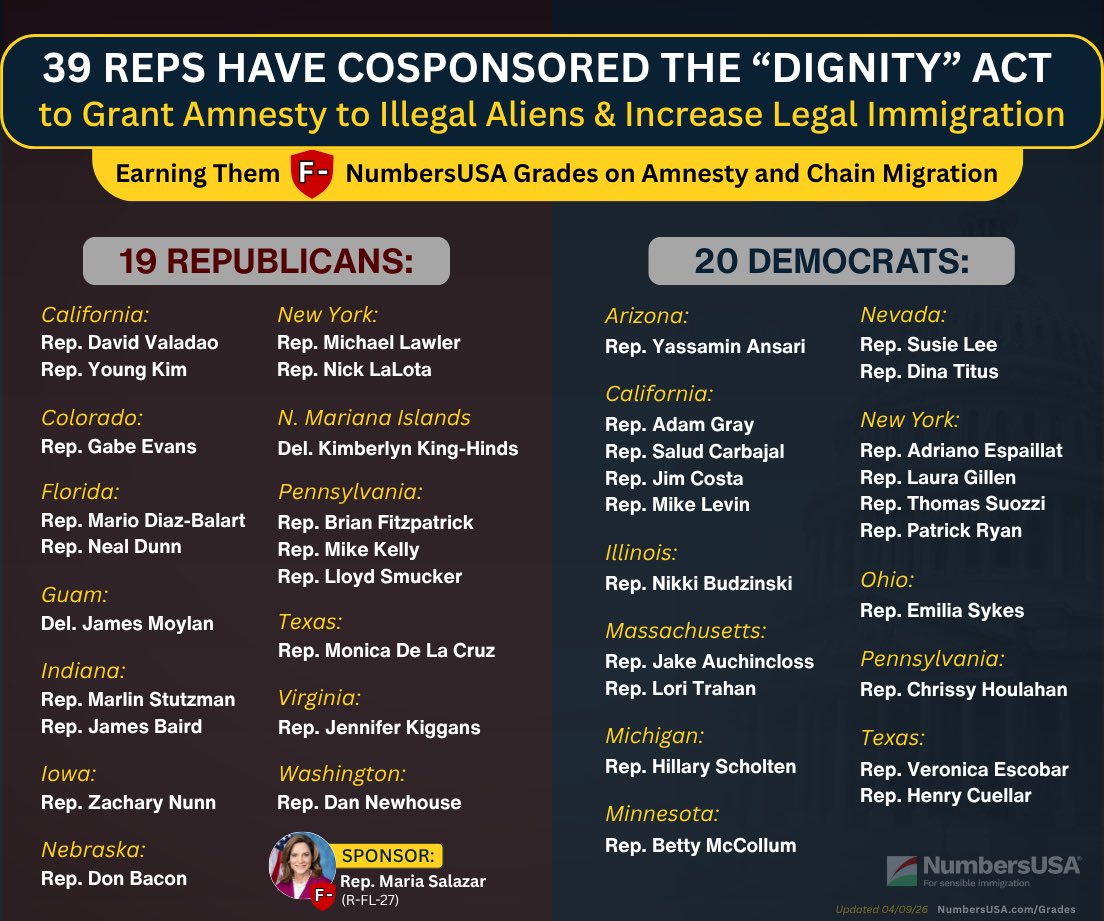 39 REPS HAVE COSPONSORED THE “DIGNITY” ACT
to Grant Amnesty to Illegal Aliens & Increase Legal Immigration

Earning Them F- NumbersUSA Grades on Amnesty and Chain Migration

19 REPUBLICANS:

California:
Rep. David Valadao
Rep. Young Kim

Colorado:
Rep. Gabe Evans

Florida:
Rep. Mario Diaz-Balart
Rep. Neal Dunn

Guam:
Del. James Moylan

Indiana:
Rep. Marlin Stutzman
Rep. James Baird

Iowa:
Rep. Zachary Nunn

Nebraska:
Rep. Don Bacon

New York:
Rep. Michael Lawler
Rep. Nick LaLota

N. Mariana Islands
Del. Kimberlyn King-Hinds

Pennsylvania:
Rep. Brian Fitzpatrick
Rep. Mike Kelly
Rep. Lloyd Smucker

Texas:
Rep. Monica De La Cruz

Virginia:
Rep. Jennifer Kiggans

Washington:
Rep. Dan Newhouse

SPONSOR:
F-
Rep. Maria Salazar
(R-FL-27)

20 DEMOCRATS:

Arizona:
Rep. Yassamin Ansari

California:
Rep. Adam Gray
Rep. Salud Carbajal
Rep. Jim Costa
Rep. Mike Levin

Illinois:
Rep. Nikki Budzinski

Massachusetts:
Rep. Jake Auchincloss
Rep. Lori Trahan

Michigan:
Rep. Hillary Scholten

Minnesota:
Rep. Betty McCollum

Nevada:
Rep. Susie Lee
Rep. Dina Titus

New York:
Rep. Adriano Espaillat
Rep. Laura Gillen
Rep. Thomas Suozzi
Rep. Patrick Ryan

Ohio:
Rep. Emilia Sykes

Pennsylvania:
Rep. Chrissy Houlahan

Texas:
Rep. Veronica Escobar
Rep. Henry Cuellar

NumbersUSA
For sensible immigration

Updated 04/09/26 NumbersUSA.com/Grades